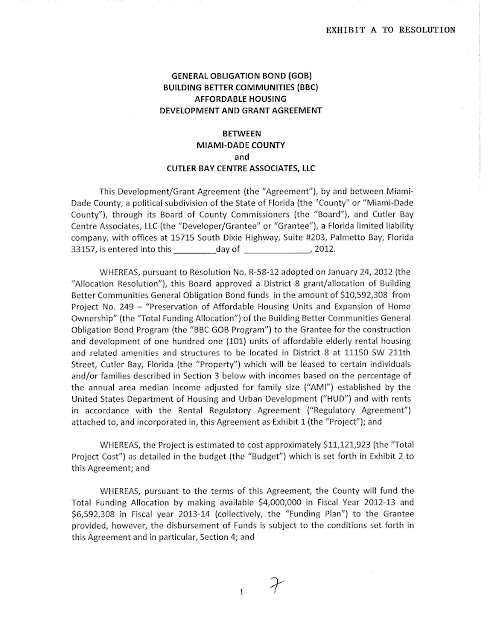 EXHIBIT A TO RESOLUTION

GENERAL OBLIGATION BOND (GOB)
BUILDING BETTER COMMUNITIES (BBC)
AFFORDABLE HOUSING
DEVELOPMENT AND GRANT AGREEMENT

BETWEEN
MIAMI-DADE COUNTY
and
CUTLER BAY CENTRE ASSOCIATES, LLC

This Development/Grant Agreement (the "Agreement"), by and between Miami-Dade County, a political subdivision of the State of Florida (the "County" or "Miami-Dade County"), through its Board of County Commissioners (the "Board"), and Cutler Bay Centre Associates, LLC (the "Developer/Grantee" or "Grantee"), a Florida limited liability company, with offices at 15715 South Dixie Highway, Suite #203, Palmetto Bay, Florida 33157, is entered into this _________day of ______________, 2012.

WHEREAS, pursuant to Resolution No. R-58-12 adopted on January 24, 2012 (the "Allocation Resolution"), this Board approved a District 8 grant/allocation of Building Better Communities General Obligation Bond funds in the amount of $10,592,308 from Project No. 249 – "Preservation of Affordable Housing Units and Expansion of Home Ownership" (the "Total Funding Allocation") of the Building Better Communities General Obligation Bond Program (the "BBC GOB Program") to the Grantee for the construction and development of one hundred one (101) units of affordable elderly rental housing and related amenities and structures to be located in District 8 at 11150 SW 211th Street, Cutler Bay, Florida (the "Property") which will be leased to certain individuals and/or families described in Section 3 below with incomes based on the percentage of the annual area median income adjusted for family size ("AMI") established by the United States Department of Housing and Urban Development ("HUD") and with rents in accordance with the Rental Regulatory Agreement ("Regulatory Agreement") attached to, and incorporated in, this Agreement as Exhibit 1 (the "Project"); and

WHEREAS, the Project is estimated to cost approximately $11,121,923 (the "Total Project Cost") as detailed in the budget (the "Budget") which is set forth in Exhibit 2 to this Agreement; and

WHEREAS, pursuant to the terms of this Agreement, the County will fund the Total Funding Allocation by making available $4,000,000 in Fiscal Year 2012-13 and $6,592,308 in Fiscal year 2013-14 (collectively, the "Funding Plan") to the Grantee provided, however, the disbursement of Funds is subject to the conditions set forth in this Agreement and in particular, Section 4; and

1 7